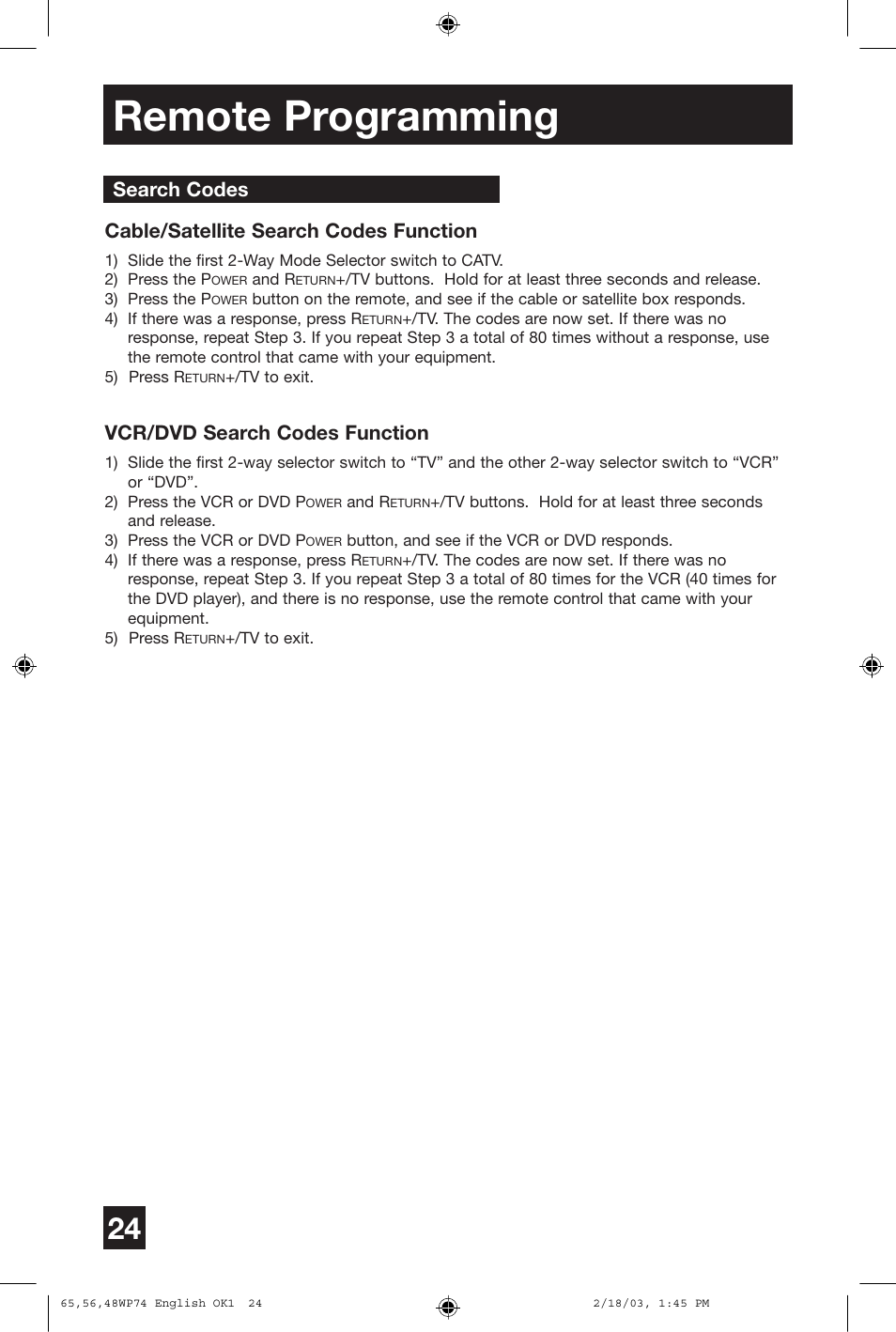 Remote Programming

Search Codes

Cable/Satellite Search Codes Function

1) Slide the first 2-Way Mode Selector switch to CATV.
2) Press the POWER and RETURN+/TV buttons. Hold for at least three seconds and release.
3) Press the POWER button on the remote, and see if the cable or satellite box responds.
4) If there was a response, press RETURN+/TV. The codes are now set. If there was no response, repeat Step 3. If you repeat Step 3 a total of 80 times without a response, use the remote control that came with your equipment.
5) Press RETURN+/TV to exit.

VCR/DVD Search Codes Function

1) Slide the first 2-way selector switch to “TV” and the other 2-way selector switch to “VCR” or “DVD”.
2) Press the VCR or DVD POWER and RETURN+/TV buttons. Hold for at least three seconds and release.
3) Press the VCR or DVD POWER button, and see if the VCR or DVD responds.
4) If there was a response, press RETURN+/TV. The codes are now set. If there was no response, repeat Step 3. If you repeat Step 3 a total of 80 times for the VCR (40 times for the DVD player), and there is no response, use the remote control that came with your equipment.
5) Press RETURN+/TV to exit.

24

65,56,48WP74 English OK1 24 2/18/03, 1:45 PM